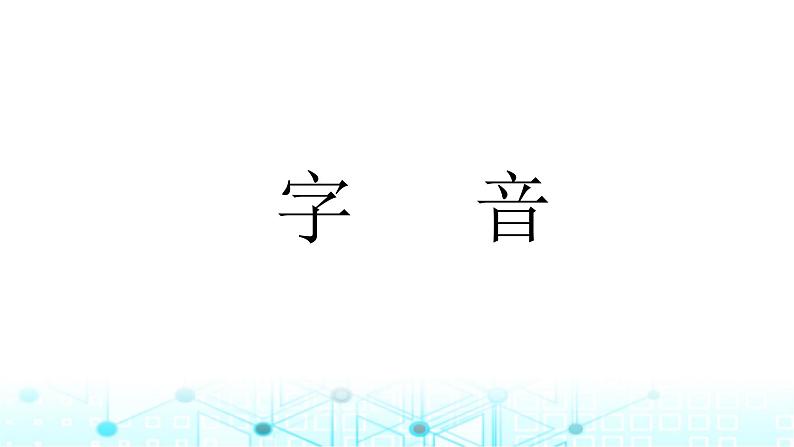 字　音